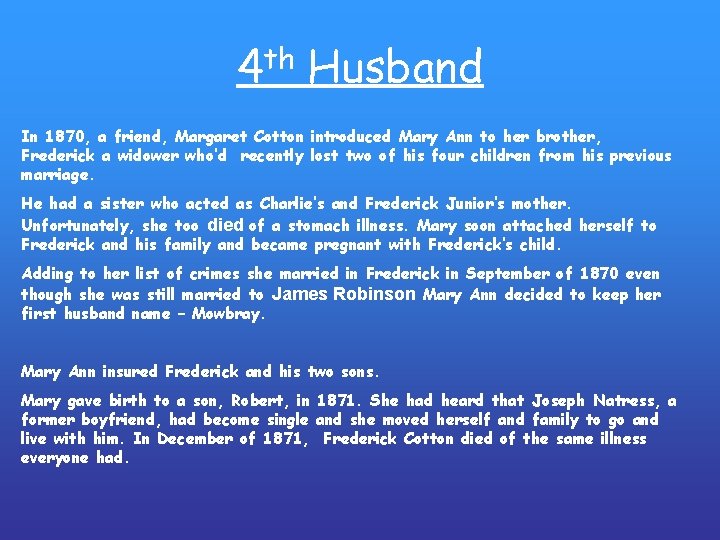 4th Husband

In 1870, a friend, Margaret Cotton introduced Mary Ann to her brother, Frederick a widower who'd recently lost two of his four children from his previous marriage.

He had a sister who acted as Charlie's and Frederick Junior's mother. Unfortunately, she too died of a stomach illness. Mary soon attached herself to Frederick and his family and became pregnant with Frederick's child.

Adding to her list of crimes she married in Frederick in September of 1870 even though she was still married to James Robinson Mary Ann decided to keep her first husband name – Mowbray.

Mary Ann insured Frederick and his two sons.

Mary gave birth to a son, Robert, in 1871. She had heard that Joseph Natress, a former boyfriend, had become single and she moved herself and family to go and live with him. In December of 1871, Frederick Cotton died of the same illness everyone had.